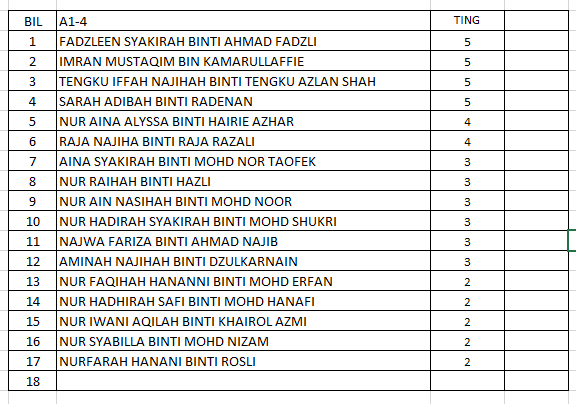 | BIL | A1-4 | TING | |
|---|---|---|---|
| 1 | FADZLEEN SYAKIRAH BINTI AHMAD FADZLI | 5 | |
| 2 | IMRAN MUSTAQIM BIN KAMARULLAFFIE | 5 | |
| 3 | TENGKU IFFAH NAJIHAH BINTI TENGKU AZLAN SHAH | 5 | |
| 4 | SARAH ADIBAH BINTI RADENAN | 5 | |
| 5 | NUR AINA ALYSSA BINTI HAIRIE AZHAR | 4 | |
| 6 | RAJA NAJIHA BINTI RAJA RAZALI | 4 | |
| 7 | AINA SYAKIRAH BINTI MOHD NOR TAOFEK | 3 | |
| 8 | NUR RAIHAH BINTI HAZLI | 3 | |
| 9 | NUR AIN NASIHAH BINTI MOHD NOOR | 3 | |
| 10 | NUR HADIRAH SYAKIRAH BINTI MOHD SHUKRI | 3 | |
| 11 | NAJWA FARIZA BINTI AHMAD NAJIB | 3 | |
| 12 | AMINAH NAJIHAH BINTI DZULKARNAIN | 3 | |
| 13 | NUR FAQIHAH HANANNI BINTI MOHD ERFAN | 2 | |
| 14 | NUR HADHIRAH SAFI BINTI MOHD HANAFI | 2 | |
| 15 | NUR IWANI AQILAH BINTI KHAIROL AZMI | 2 | |
| 16 | NUR SYABILLA BINTI MOHD NIZAM | 2 | |
| 17 | NURFARAH HANANI BINTI ROSLI | 2 | |
| 18 | | | |